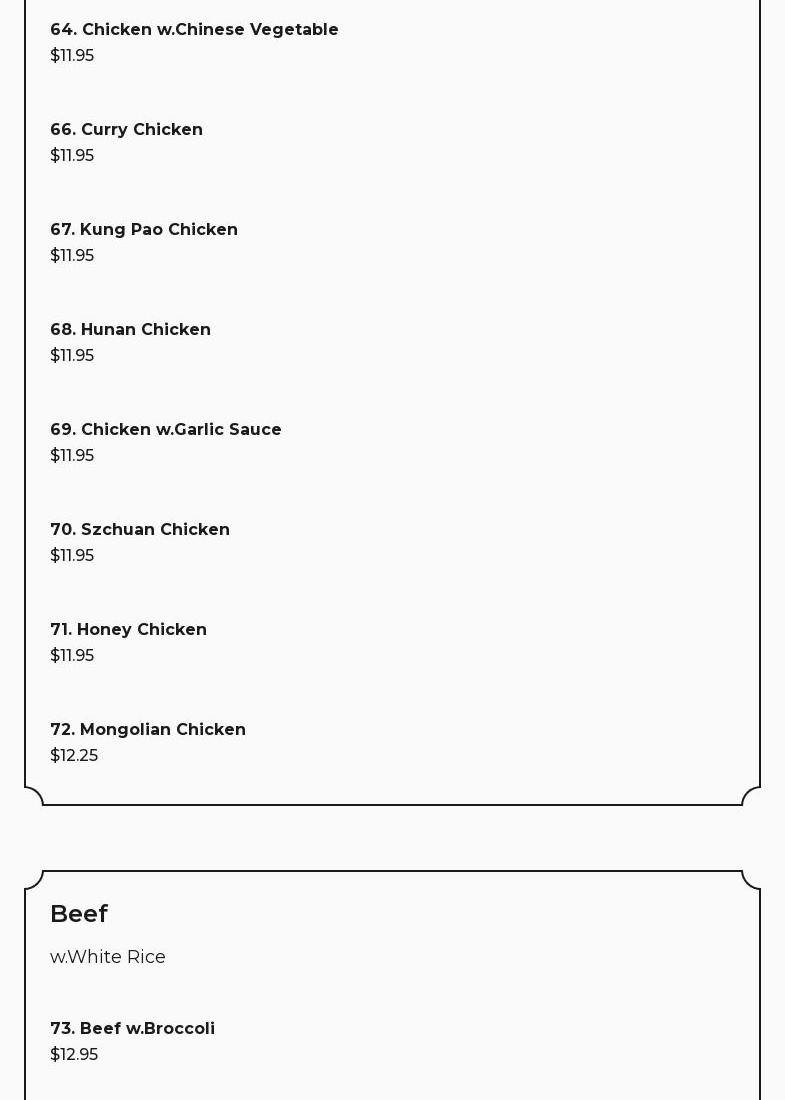 64. Chicken w.Chinese Vegetable
$11.95

66. Curry Chicken
$11.95

67. Kung Pao Chicken
$11.95

68. Hunan Chicken
$11.95

69. Chicken w.Garlic Sauce
$11.95

70. Szchuan Chicken
$11.95

71. Honey Chicken
$11.95

72. Mongolian Chicken
$12.25

Beef

w.White Rice

73. Beef w.Broccoli
$12.95